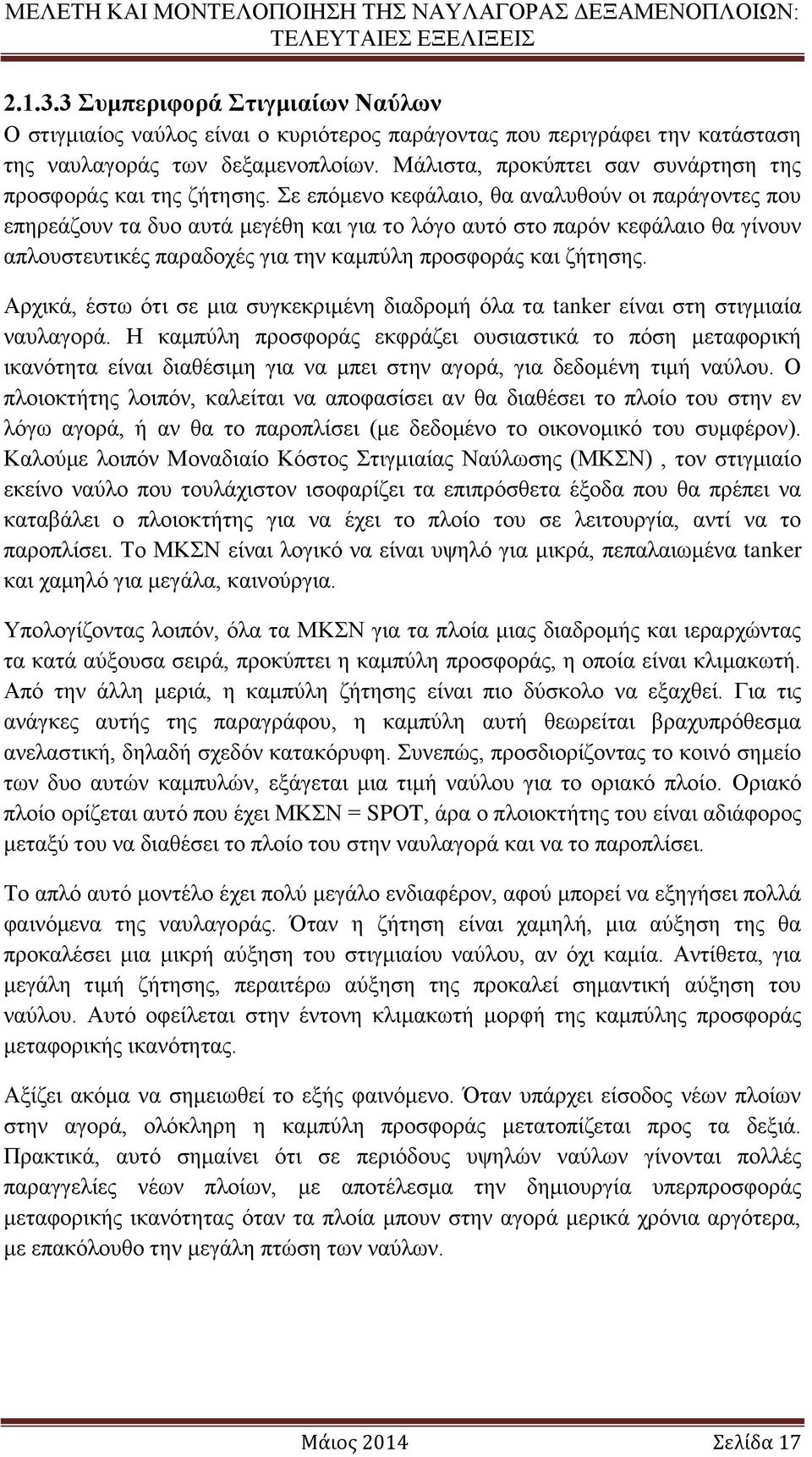 ΜΕΛΕΤΗ ΚΑΙ ΜΟΝΤΕΛΟΠΟΙΗΣΗ ΤΗΣ ΝΑΥΛΑΓΟΡΑΣ ΔΕΞΑΜΕΝΟΠΛΟΙΩΝ: ΤΕΛΕΥΤΑΙΕΣ ΕΞΕΛΙΞΕΙΣ

2.1.3.3 Συμπεριφορά Στιγμιαίων Ναύλων

Ο στιγμιαίος ναύλος είναι ο κυριότερος παράγοντας που περιγράφει την κατάσταση της ναυλαγοράς των δεξαμενοπλοίων. Μάλιστα, προκύπτει σαν συνάρτηση της προσφοράς και της ζήτησης. Σε επόμενο κεφάλαιο, θα αναλυθούν οι παράγοντες που επηρεάζουν τα δυο αυτά μεγέθη και για το λόγο αυτό στο παρόν κεφάλαιο θα γίνουν απλουστευτικές παραδοχές για την καμπύλη προσφοράς και ζήτησης.

Αρχικά, έστω ότι σε μια συγκεκριμένη διαδρομή όλα τα tanker είναι στη στιγμιαία ναυλαγορά. Η καμπύλη προσφοράς εκφράζει ουσιαστικά το πόση μεταφορική ικανότητα είναι διαθέσιμη για να μπει στην αγορά, για δεδομένη τιμή ναύλου. Ο πλοιοκτήτης λοιπόν, καλείται να αποφασίσει αν θα διαθέσει το πλοίο του στην εν λόγω αγορά, ή αν θα το παροπλίσει (με δεδομένο το οικονομικό του συμφέρον). Καλούμε λοιπόν Μοναδιαίο Κόστος Στιγμιαίας Ναύλωσης (ΜΚΣΝ) , τον στιγμιαίο εκείνο ναύλο που τουλάχιστον ισοφαρίζει τα επιπρόσθετα έξοδα που θα πρέπει να καταβάλει ο πλοιοκτήτης για να έχει το πλοίο του σε λειτουργία, αντί να το παροπλίσει. Το ΜΚΣΝ είναι λογικό να είναι υψηλό για μικρά, πεπαλαιωμένα tanker και χαμηλό για μεγάλα, καινούργια.

Υπολογίζοντας λοιπόν, όλα τα ΜΚΣΝ για τα πλοία μιας διαδρομής και ιεραρχώντας τα κατά αύξουσα σειρά, προκύπτει η καμπύλη προσφοράς, η οποία είναι κλιμακωτή. Από την άλλη μεριά, η καμπύλη ζήτησης είναι πιο δύσκολο να εξαχθεί. Για τις ανάγκες αυτής της παραγράφου, η καμπύλη αυτή θεωρείται βραχυπρόθεσμα ανελαστική, δηλαδή σχεδόν κατακόρυφη. Συνεπώς, προσδιορίζοντας το κοινό σημείο των δυο αυτών καμπυλών, εξάγεται μια τιμή ναύλου για το οριακό πλοίο. Οριακό πλοίο ορίζεται αυτό που έχει ΜΚΣΝ = SPOT, άρα ο πλοιοκτήτης του είναι αδιάφορος μεταξύ του να διαθέσει το πλοίο του στην ναυλαγορά και να το παροπλίσει.

Το απλό αυτό μοντέλο έχει πολύ μεγάλο ενδιαφέρον, αφού μπορεί να εξηγήσει πολλά φαινόμενα της ναυλαγοράς. Όταν η ζήτηση είναι χαμηλή, μια αύξηση της θα προκαλέσει μια μικρή αύξηση του στιγμιαίου ναύλου, αν όχι καμία. Αντίθετα, για μεγάλη τιμή ζήτησης, περαιτέρω αύξηση της προκαλεί σημαντική αύξηση του ναύλου. Αυτό οφείλεται στην έντονη κλιμακωτή μορφή της καμπύλης προσφοράς μεταφορικής ικανότητας.

Αξίζει ακόμα να σημειωθεί το εξής φαινόμενο. Όταν υπάρχει είσοδος νέων πλοίων στην αγορά, ολόκληρη η καμπύλη προσφοράς μετατοπίζεται προς τα δεξιά. Πρακτικά, αυτό σημαίνει ότι σε περιόδους υψηλών ναύλων γίνονται πολλές παραγγελίες νέων πλοίων, με αποτέλεσμα την δημιουργία υπερπροσφοράς μεταφορικής ικανότητας όταν τα πλοία μπουν στην αγορά μερικά χρόνια αργότερα, με επακόλουθο την μεγάλη πτώση των ναύλων.

Μάιος 2014 Σελίδα 17